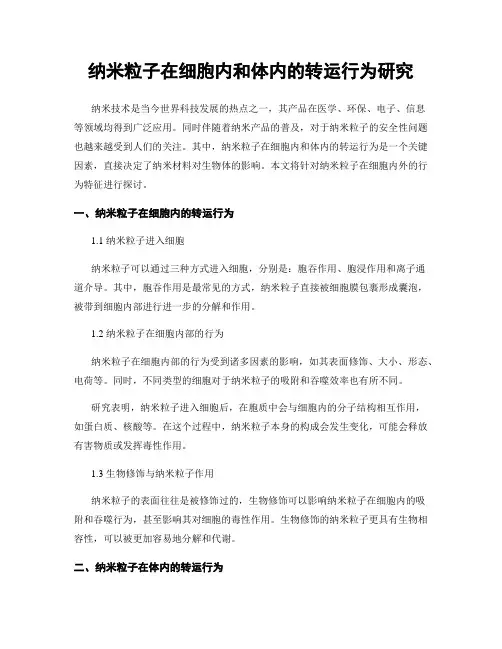 纳米粒子在细胞内和体内的转运行为研究

纳米技术是当今世界科技发展的热点之一，其产品在医学、环保、电子、信息等领域均得到广泛应用。同时伴随着纳米产品的普及，对于纳米粒子的安全性问题也越来越受到人们的关注。其中，纳米粒子在细胞内和体内的转运行为是一个关键因素，直接决定了纳米材料对生物体的影响。本文将针对纳米粒子在细胞内外的行为特征进行探讨。

一、纳米粒子在细胞内的转运行为

1.1 纳米粒子进入细胞

纳米粒子可以通过三种方式进入细胞，分别是：胞吞作用、胞浸作用和离子通道介导。其中，胞吞作用是最常见的方式，纳米粒子直接被细胞膜包裹形成囊泡，被带到细胞内部进行进一步的分解和作用。

1.2 纳米粒子在细胞内部的行为

纳米粒子在细胞内部的行为受到诸多因素的影响，如其表面修饰、大小、形态、电荷等。同时，不同类型的细胞对于纳米粒子的吸附和吞噬效率也有所不同。

研究表明，纳米粒子进入细胞后，在胞质中会与细胞内的分子结构相互作用，如蛋白质、核酸等。在这个过程中，纳米粒子本身的构成会发生变化，可能会释放有害物质或发挥毒性作用。

1.3 生物修饰与纳米粒子作用

纳米粒子的表面往往是被修饰过的，生物修饰可以影响纳米粒子在细胞内的吸附和吞噬行为，甚至影响其对细胞的毒性作用。生物修饰的纳米粒子更具有生物相容性，可以被更加容易地分解和代谢。

二、纳米粒子在体内的转运行为